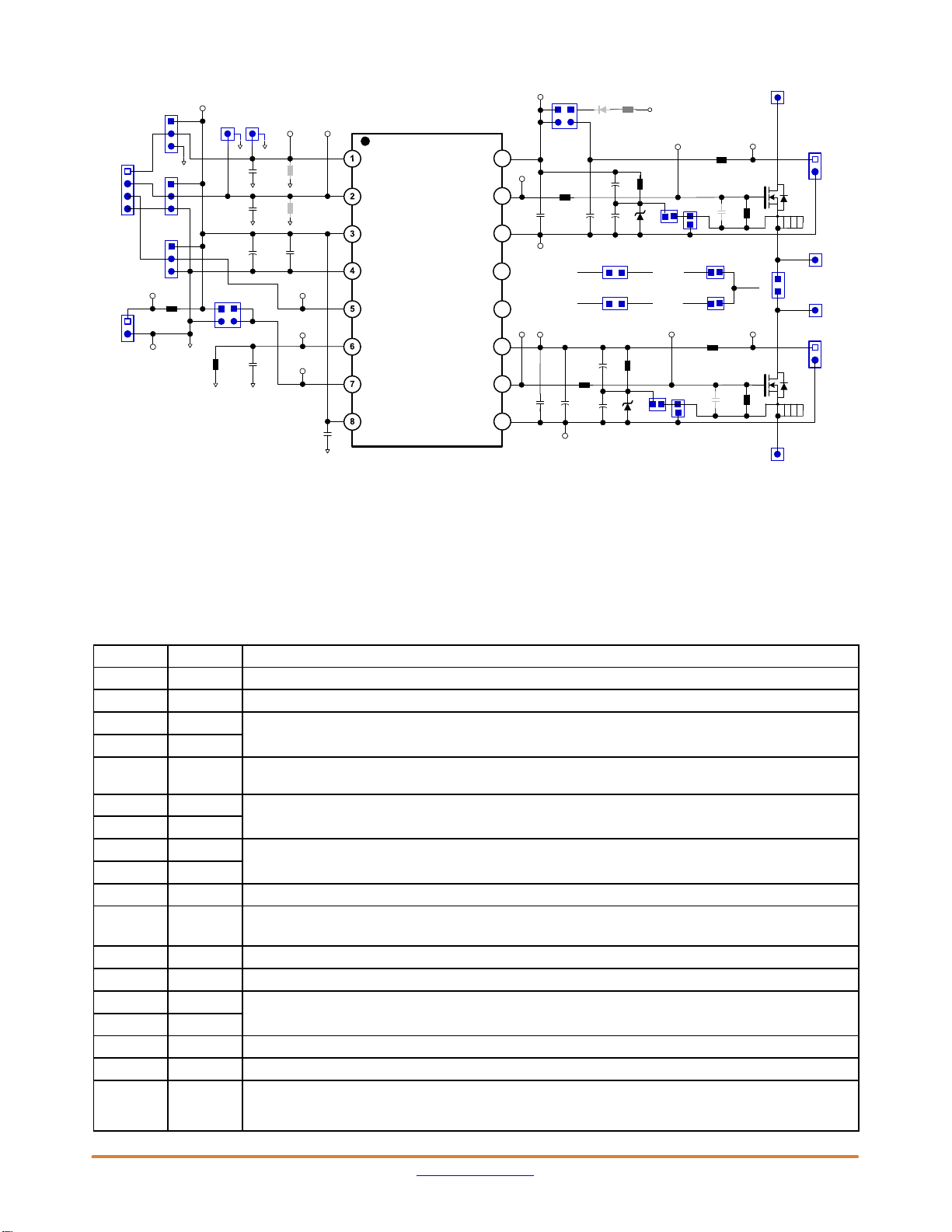 1
2
3
4
5
6
7
8